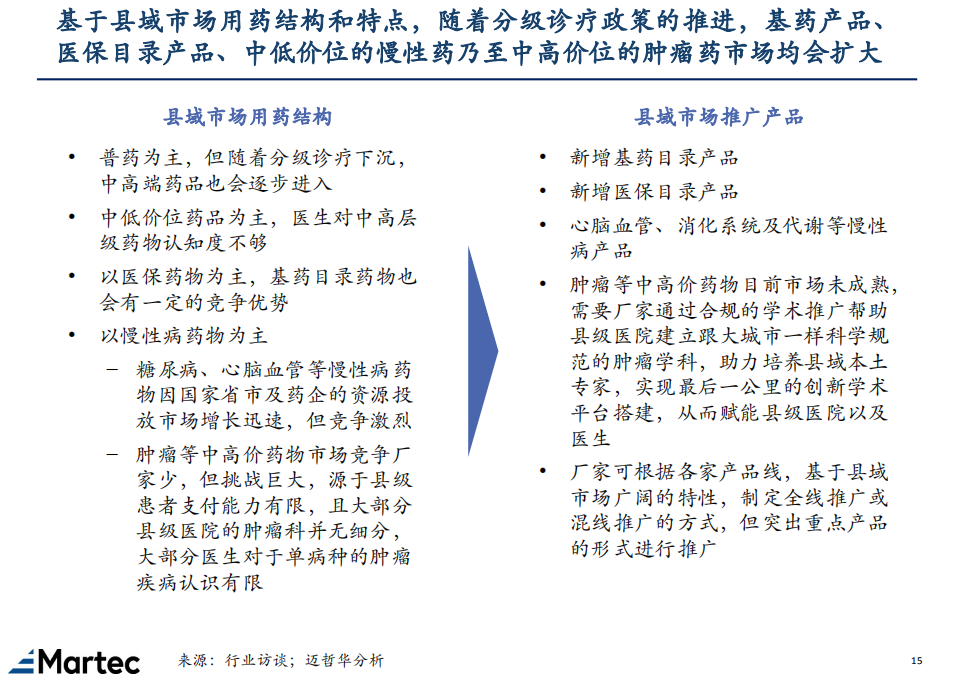 基于县域市场用药结构和特点，随着分级诊疗政策的推进，基药产品、医保目录产品、中低价位的慢性药乃至中高价位的肿瘤药市场均会扩大

县域市场用药结构

• 普药为主，但随着分级诊疗下沉，中高端药品也会逐步进入
• 中低价位药品为主，医生对中高层级药物认知度不够
• 以医保药物为主，基药目录药物也会有一定的竞争优势
• 以慢性病药物为主
– 糖尿病、心脑血管等慢性病药物因国家省市及药企的资源投放市场增长迅速，但竞争激烈
– 肿瘤等中高价药物市场竞争厂家少，但挑战巨大，源于县级患者支付能力有限，且大部分县级医院的肿瘤科并无细分，大部分医生对于单病种的肿瘤疾病认识有限

县域市场推广产品

• 新增基药目录产品
• 新增医保目录产品
• 心脑血管、消化系统及代谢等慢性病产品
• 肿瘤等中高价药物目前市场未成熟，需要厂家通过合规的学术推广帮助县级医院建立跟大城市一样科学规范的肿瘤学科，助力培养县域本土专家，实现最后一公里的创新学术平台搭建，从而赋能县级医院以及医生
• 厂家可根据各家产品线，基于县域市场广阔的特性，制定全线推广或混线推广的方式，但突出重点产品的形式进行推广

Martec 来源：行业访谈；迈哲华分析 15